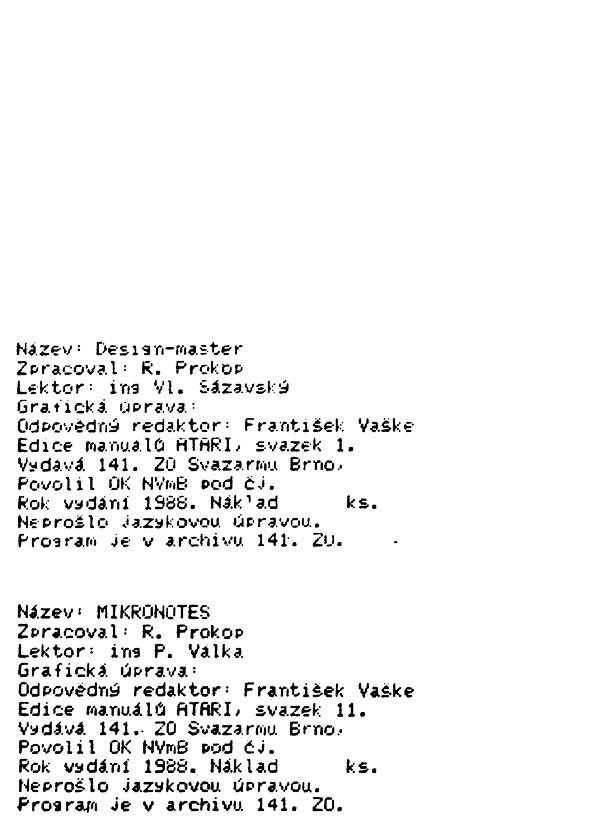 Název: Design-master
Zpracoval: R. Prokop
Lektor: ing Vl. Sázavský
Grafická úprava:
Odpovědný redaktor: František Vaške
Edice manuálů ATARI, svazek 1.
Vydává 141. ZO Svazarmu Brno,
Povolil OK NVmB pod čj.
Rok vydání 1988. Náklad ks.
Neprošlo jazykovou úpravou.
Program je v archivu 141. ZO.

Název: MIKRONOTES
Zpracoval: R. Prokop
Lektor: ing P. Valka
Grafická úprava:
Odpovědný redaktor: František Vaške
Edice manuálů ATARI, svazek 11.
Vydává 141. ZO Svazarmu Brno,
Povolil OK NVmB pod čj.
Rok vydání 1988. Náklad ks.
Neprošlo jazykovou úpravou.
Program je v archivu 141. ZO.